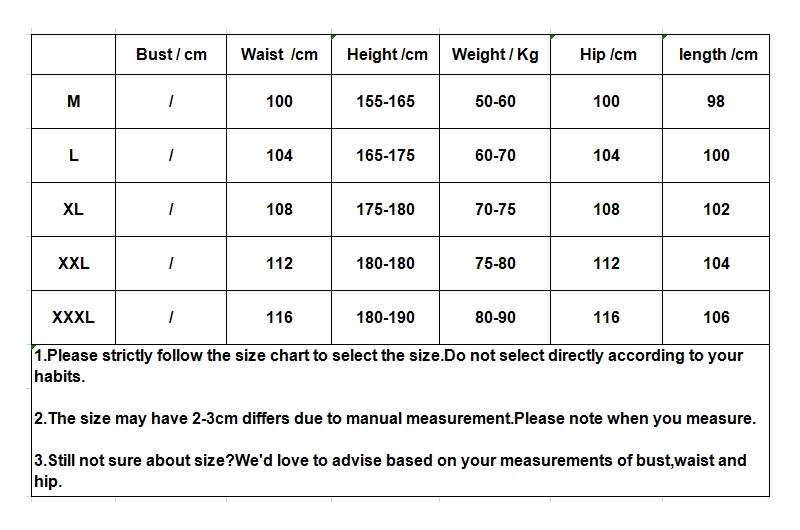 |  | Bust / cm | Waist /cm | Height /cm | Weight / Kg | Hip /cm | length /cm |
|---|---|---|---|---|---|---|
| M | / | 100 | 155-165 | 50-60 | 100 | 98 |
| L | / | 104 | 165-175 | 60-70 | 104 | 100 |
| XL | / | 108 | 175-180 | 70-75 | 108 | 102 |
| XXL | / | 112 | 180-180 | 75-80 | 112 | 104 |
| XXXL | / | 116 | 180-190 | 80-90 | 116 | 106 |

1.Please strictly follow the size chart to select the size.Do not select directly according to your habits.

2.The size may have 2-3cm differs due to manual measurement.Please note when you measure.

3.Still not sure about size?We'd love to advise based on your measurements of bust,waist and hip.